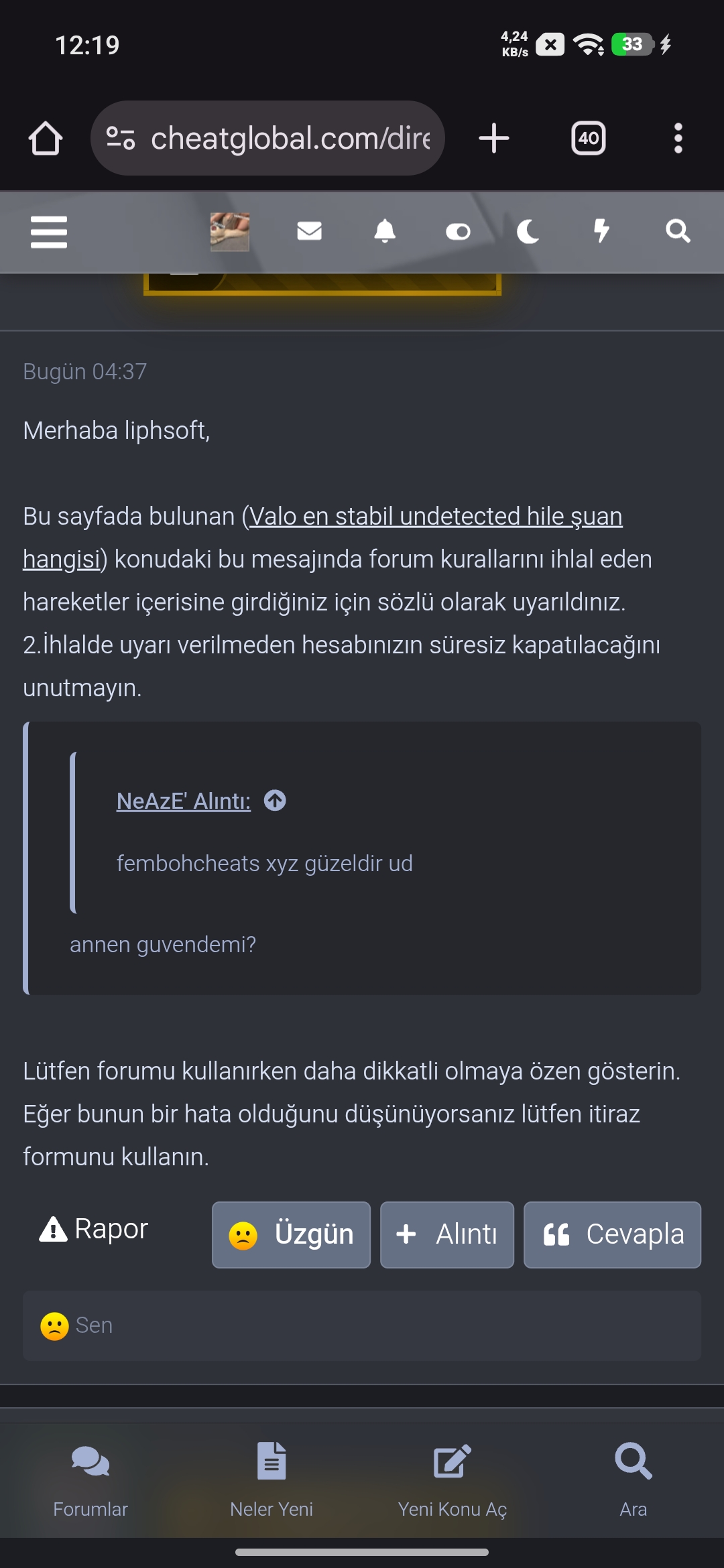 12:19

4,24 KB/s

33

cheatglobal.com/dire

40

Bugün 04:37

Merhaba liphsoft,

Bu sayfada bulunan (Valo en stabil undetected hile şuan hangisi) konudaki bu mesajında forum kurallarını ihlal eden hareketler içerisine girdiğiniz için sözlü olarak uyarıldınız. 2.İhlalde uyarı verilmeden hesabınızın süresiz kapatılacağını unutmayın.

NeAzE' Alıntı:

fembohcheats xyz güzeldir ud

annen guvendemi?

Lütfen forumu kullanırken daha dikkatli olmaya özen gösterin. Eğer bunun bir hata olduğunu düşünüyorsanız lütfen itiraz formunu kullanın.

Rapor

Üzgün

Alıntı

Cevapla

Sen

Forumlar

Neler Yeni

Yeni Konu Aç

Ara